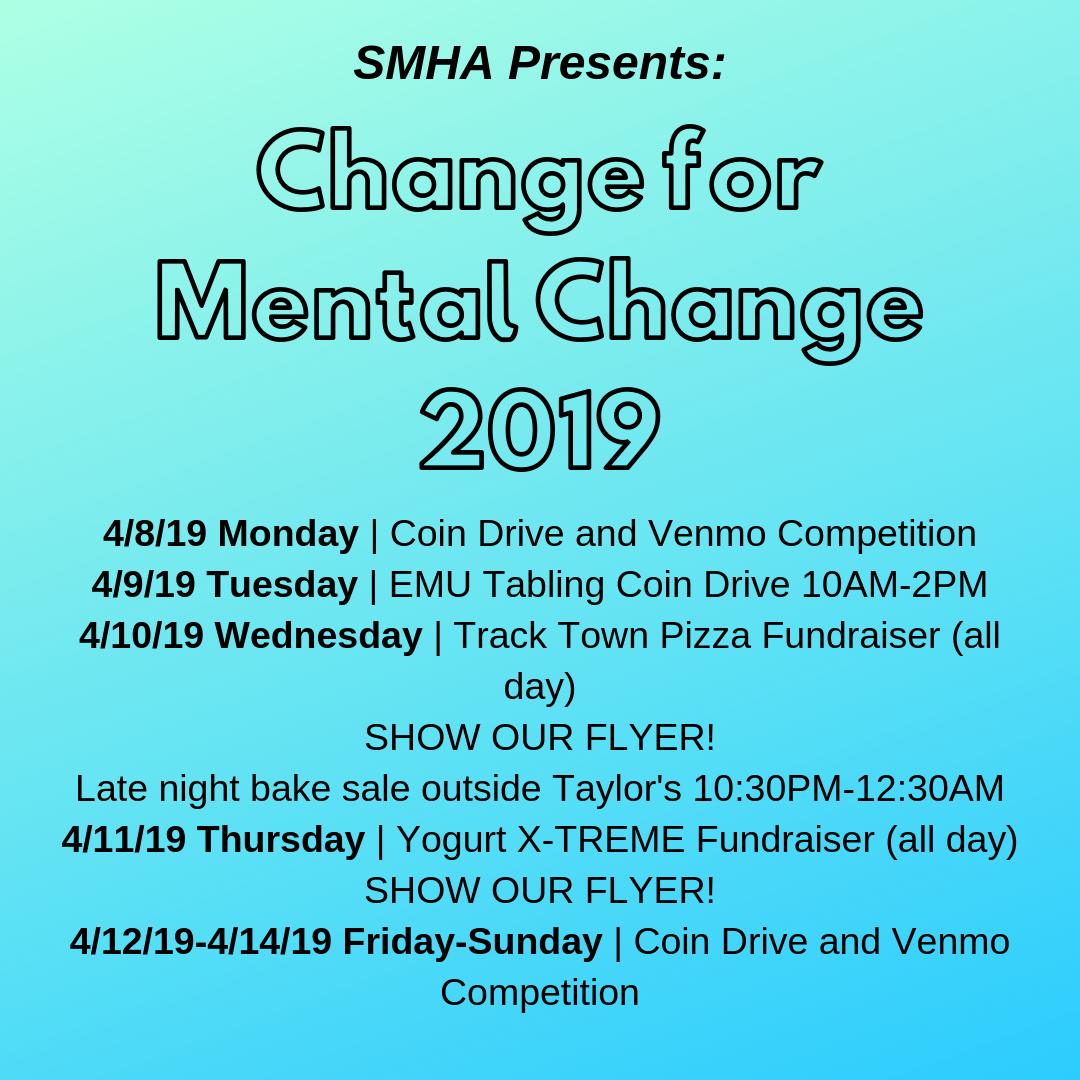 SMHA Presents:

Change for Mental Change 2019

4/8/19 Monday | Coin Drive and Venmo Competition
4/9/19 Tuesday | EMU Tabling Coin Drive 10AM-2PM
4/10/19 Wednesday | Track Town Pizza Fundraiser (all day)
SHOW OUR FLYER!
Late night bake sale outside Taylor's 10:30PM-12:30AM
4/11/19 Thursday | Yogurt X-TREME Fundraiser (all day)
SHOW OUR FLYER!
4/12/19-4/14/19 Friday-Sunday | Coin Drive and Venmo Competition